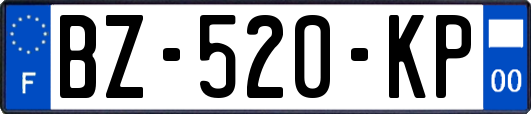 F
BZ-520-KP
00